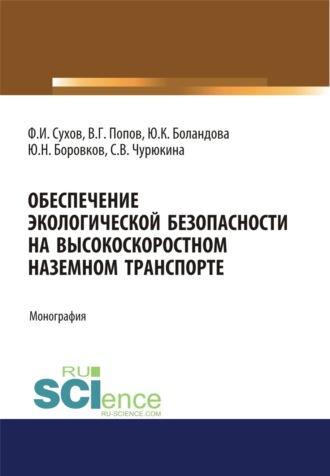 Ф.И. Сухов, В.Г. Попов, Ю.К. Боландова
Ю.Н. Боровков, С.В. Чурюкина

ОБЕСПЕЧЕНИЕ ЭКОЛОГИЧЕСКОЙ БЕЗОПАСНОСТИ НА ВЫСОКОСКОРОСТНОМ НАЗЕМНОМ ТРАНСПОРТЕ

Монография

RU SCIence
RU-SCIENCE.COM